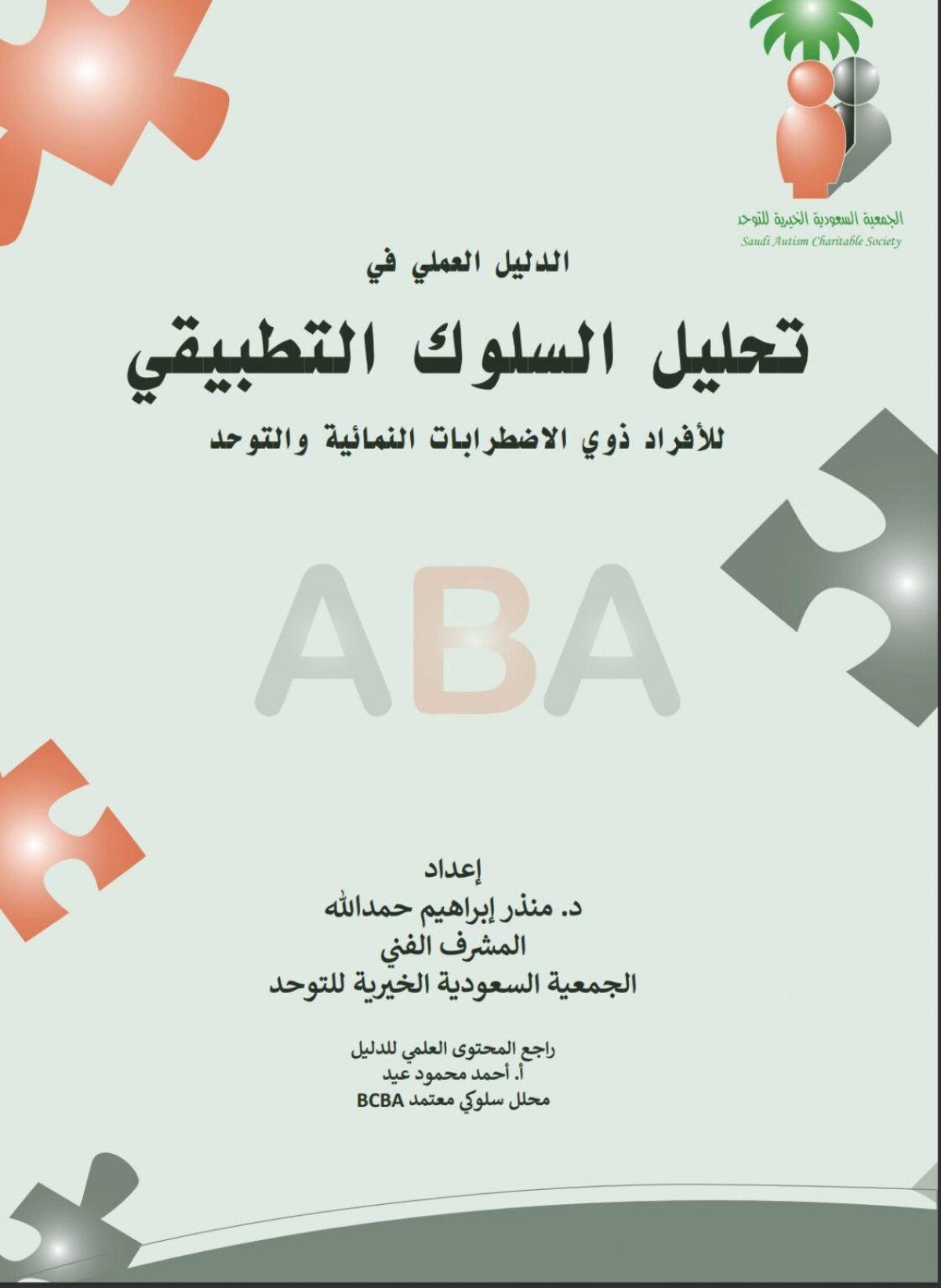 الجمعية السعودية الخيرية للتوحد
Saudi Autism Charitable Society

الدليل العملي في

تحليل السلوك التطبيقي

للأفراد ذوي الاضطرابات النمائية والتوحد

ABA

إعداد
د. منذر إبراهيم حمدالله
المشرف الفني
الجمعية السعودية الخيرية للتوحد

راجع المحتوى العلمي للدليل
أ. أحمد محمود عيد
محلل سلوكي معتمد BCBA